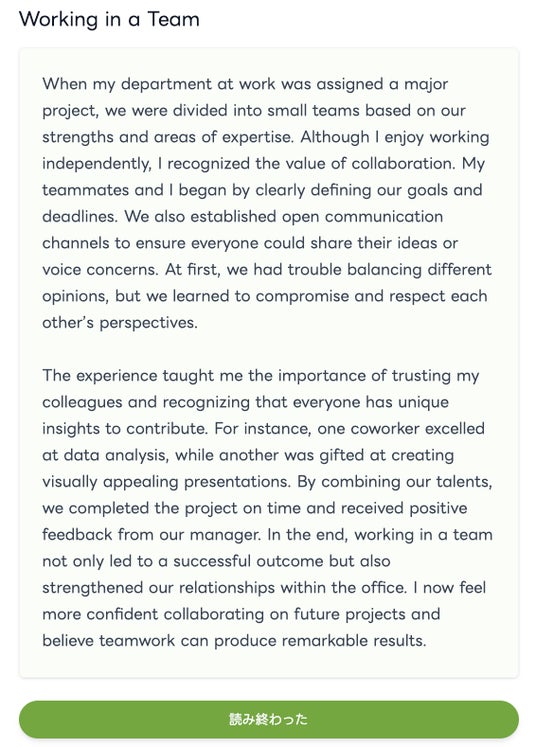 Working in a Team

When my department at work was assigned a major project, we were divided into small teams based on our strengths and areas of expertise. Although I enjoy working independently, I recognized the value of collaboration. My teammates and I began by clearly defining our goals and deadlines. We also established open communication channels to ensure everyone could share their ideas or voice concerns. At first, we had trouble balancing different opinions, but we learned to compromise and respect each other's perspectives.

The experience taught me the importance of trusting my colleagues and recognizing that everyone has unique insights to contribute. For instance, one coworker excelled at data analysis, while another was gifted at creating visually appealing presentations. By combining our talents, we completed the project on time and received positive feedback from our manager. In the end, working in a team not only led to a successful outcome but also strengthened our relationships within the office. I now feel more confident collaborating on future projects and believe teamwork can produce remarkable results.

読み終わった